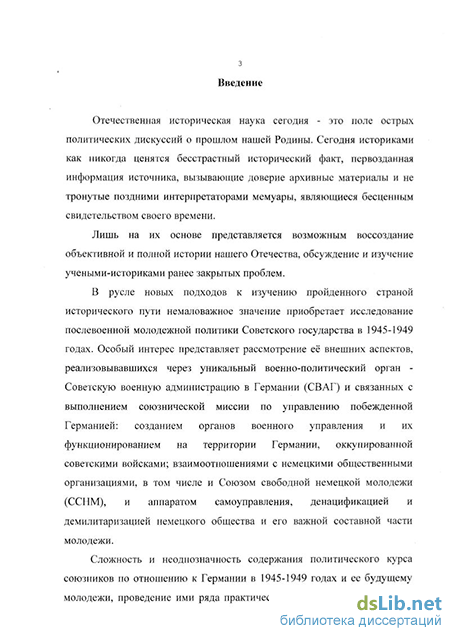 3

Введение

Отечественная историческая наука сегодня - это поле острых политических дискуссий о прошлом нашей Родины. Сегодня историками как никогда ценятся бесстрастный исторический факт, первозданная информация источника, вызывающие доверие архивные материалы и не тронутые поздними интерпретаторами мемуары, являющиеся бесценным свидетельством своего времени.

Лишь на их основе представляется возможным воссоздание объективной и полной истории нашего Отечества, обсуждение и изучение учеными-историками ранее закрытых проблем.

В русле новых подходов к изучению пройденного страной исторического пути немаловажное значение приобретает исследование послевоенной молодежной политики Советского государства в 1945-1949 годах. Особый интерес представляет рассмотрение её внешних аспектов, реализовывавшихся через уникальный военно-политический орган - Советскую военную администрацию в Германии (СВАГ) и связанных с выполнением союзнической миссии по управлению побежденной Германией: созданием органов военного управления и их функционированием на территории Германии, оккупированной советскими войсками; взаимоотношениями с немецкими общественными организациями, в том числе и Союзом свободной немецкой молодежи (ССНМ), и аппаратом самоуправления, денацификацией и демилитаризацией немецкого общества и его важной составной части молодежи.

Сложность и неоднозначность содержания политического курса союзников по отношению к Германии в 1945-1949 годах и ее будущему молодежи, проведение ими ряда практичес

dsLib.net
библиотека диссертаций